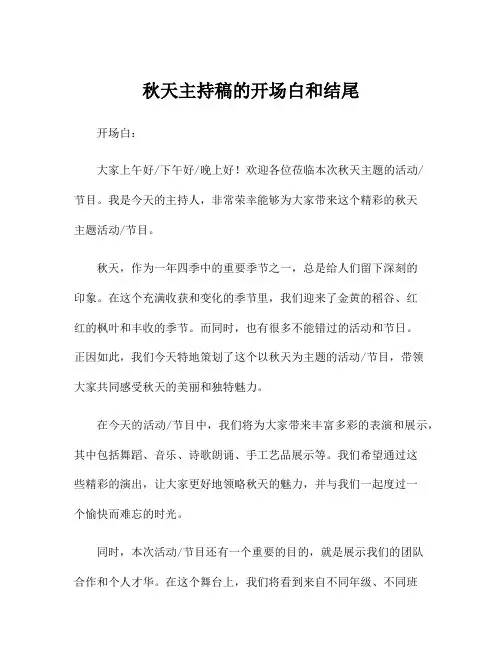 秋天主持稿的开场白和结尾

开场白：

大家上午好/下午好/晚上好！欢迎各位莅临本次秋天主题的活动/节目。我是今天的主持人，非常荣幸能够为大家带来这个精彩的秋天主题活动/节目。

秋天，作为一年四季中的重要季节之一，总是给人们留下深刻的印象。在这个充满收获和变化的季节里，我们迎来了金黄的稻谷、红红的枫叶和丰收的季节。而同时，也有很多不能错过的活动和节日。正因如此，我们今天特地策划了这个以秋天为主题的活动/节目，带领大家共同感受秋天的美丽和独特魅力。

在今天的活动/节目中，我们将为大家带来丰富多彩的表演和展示，其中包括舞蹈、音乐、诗歌朗诵、手工艺品展示等。我们希望通过这些精彩的演出，让大家更好地领略秋天的魅力，并与我们一起度过一个愉快而难忘的时光。

同时，本次活动/节目还有一个重要的目的，就是展示我们的团队合作和个人才华。在这个舞台上，我们将看到来自不同年级、不同班